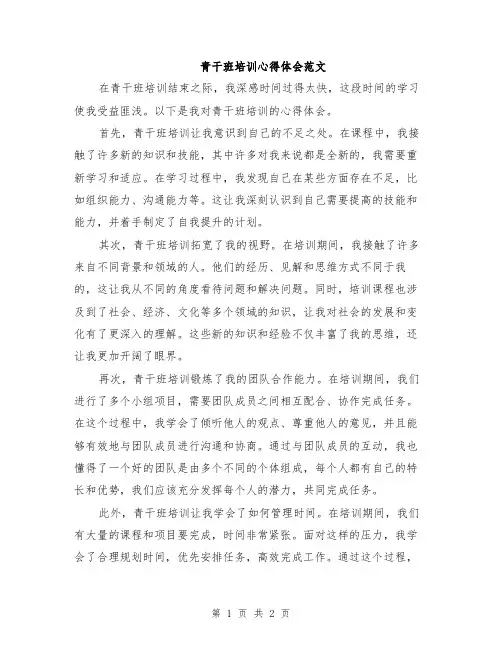 青干班培训心得体会范文

在青干班培训结束之际，我深感时间过得太快，这段时间的学习使我受益匪浅。以下是我对青干班培训的心得体会。

首先，青干班培训让我意识到自己的不足之处。在课程中，我接触了许多新的知识和技能，其中许多对我来说都是全新的，我需要重新学习和适应。在学习过程中，我发现自己在某些方面存在不足，比如组织能力、沟通能力等。这让我深刻认识到自己需要提高的技能和能力，并着手制定了自我提升的计划。

其次，青干班培训拓宽了我的视野。在培训期间，我接触了许多来自不同背景和领域的人。他们的经历、见解和思维方式不同于我的，这让我从不同的角度看待问题和解决问题。同时，培训课程也涉及到了社会、经济、文化等多个领域的知识，让我对社会的发展和变化有了更深入的理解。这些新的知识和经验不仅丰富了我的思维，还让我更加开阔了眼界。

再次，青干班培训锻炼了我的团队合作能力。在培训期间，我们进行了多个小组项目，需要团队成员之间相互配合、协作完成任务。在这个过程中，我学会了倾听他人的观点、尊重他人的意见，并且能够有效地与团队成员进行沟通和协商。通过与团队成员的互动，我也懂得了一个好的团队是由多个不同的个体组成，每个人都有自己的特长和优势，我们应该充分发挥每个人的潜力，共同完成任务。

此外，青干班培训让我学会了如何管理时间。在培训期间，我们有大量的课程和项目要完成，时间非常紧张。面对这样的压力，我学会了合理规划时间，优先安排任务，高效完成工作。通过这个过程，

第 1 页 共 2 页